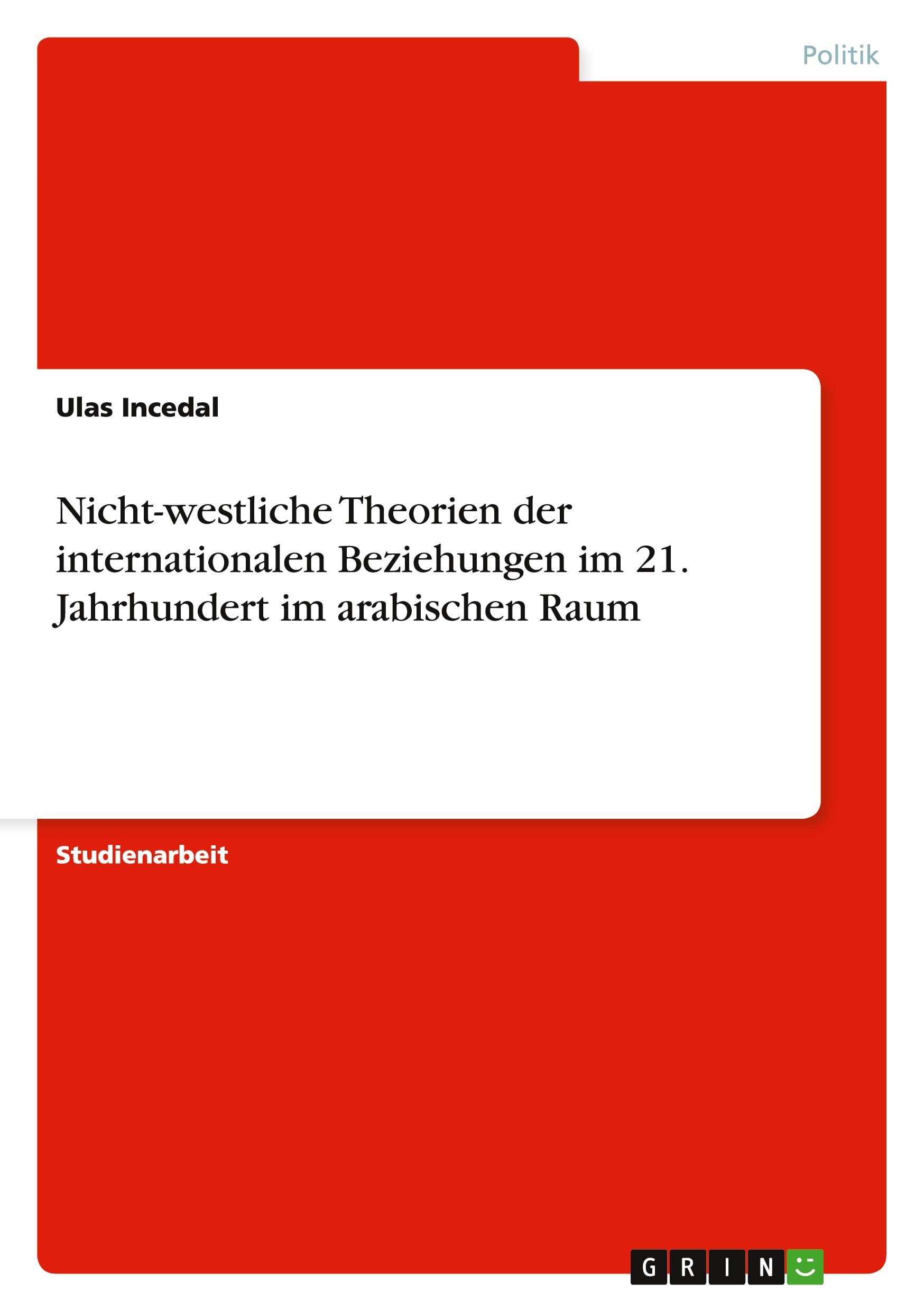 Politik

Ulas Incedal

Nicht-westliche Theorien der internationalen Beziehungen im 21. Jahrhundert im arabischen Raum

Studienarbeit

GRIN